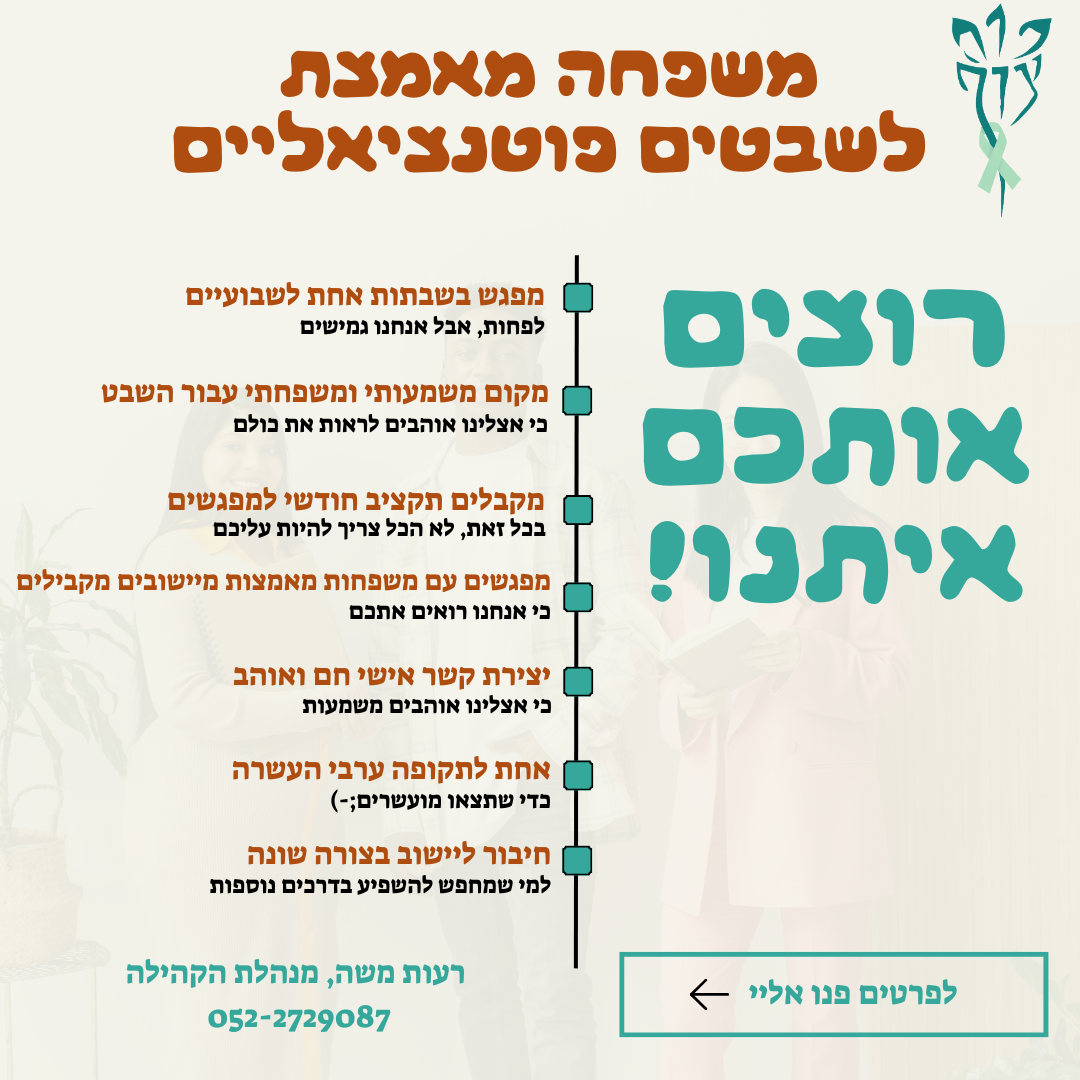 משפחה מאמצת
לשבטים פוטנציאליים

רוצים
אותכם
איתנו!

מפגש בשבתות אחת לשבועיים
לפחות, אבל אנחנו גמישים

מקום משמעותי ומשפחתי עבור השבט
כי אצלינו אוהבים לראות את כולם

מקבלים תקציב חודשי למפגשים
בכל זאת, לא הכל צריך להיות עליכם

מפגשים עם משפחות מאמצות מיישובים מקבילים
כי אנחנו רואים אתכם

יצירת קשר אישי חם ואוהב
כי אצלינו אוהבים משמעות

אחת לתקופה ערבי העשרה
כדי שתצאו מועשרים;-)

חיבור ליישוב בצורה שונה
למי שמחפש להשפיע בדרכים נוספות

לפרטים פנו אליי ←

רעות משה, מנהלת הקהילה
052-2729087